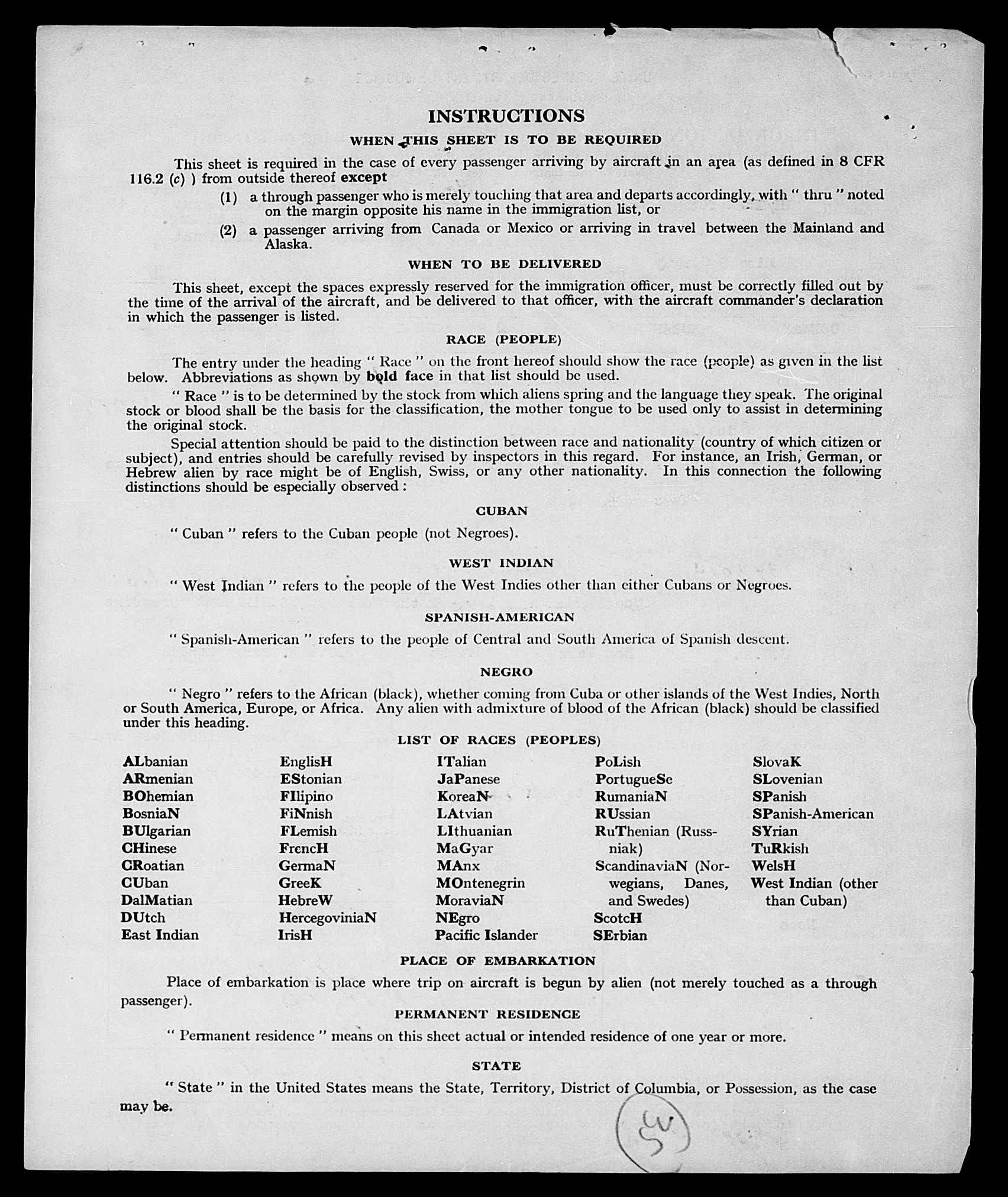 INSTRUCTIONS

WHEN THIS SHEET IS TO BE REQUIRED

This sheet is required in the case of every passenger arriving by aircraft in an area (as defined in 8 CFR 116.2 (c) ) from outside thereof except

(1) a through passenger who is merely touching that area and departs accordingly, with " thru " noted on the margin opposite his name in the immigration list, or

(2) a passenger arriving from Canada or Mexico or arriving in travel between the Mainland and Alaska.

WHEN TO BE DELIVERED

This sheet, except the spaces expressly reserved for the immigration officer, must be correctly filled out by the time of the arrival of the aircraft, and be delivered to that officer, with the aircraft commander's declaration in which the passenger is listed.

RACE (PEOPLE)

The entry under the heading " Race " on the front hereof should show the race (people) as given in the list below. Abbreviations as shown by bold face in that list should be used.

" Race " is to be determined by the stock from which aliens spring and the language they speak. The original stock or blood shall be the basis for the classification, the mother tongue to be used only to assist in determining the original stock.

Special attention should be paid to the distinction between race and nationality (country of which citizen or subject), and entries should be carefully revised by inspectors in this regard. For instance, an Irish, German, or Hebrew alien by race might be of English, Swiss, or any other nationality. In this connection the following distinctions should be especially observed :

CUBAN

" Cuban " refers to the Cuban people (not Negroes).

WEST INDIAN

" West Indian " refers to the people of the West Indies other than either Cubans or Negroes.

SPANISH-AMERICAN

" Spanish-American " refers to the people of Central and South America of Spanish descent.

NEGRO

" Negro " refers to the African (black), whether coming from Cuba or other islands of the West Indies, North or South America, Europe, or Africa. Any alien with admixture of blood of the African (black) should be classified under this heading.

LIST OF RACES (PEOPLES)

ALbanian
ARmenian
BOhemian
BosniaN
BUlgarian
CHinese
CRoatian
CUban
DalMatian
DUtch
East Indian

EnglisH
EStonian
FIlipino
FiNnish
FLemish
FrencH
GermaN
GreeK
HebreW
HercegoviniaN
IrisH

ITalian
JaPanese
KoreaN
LAtvian
LIthuanian
MaGyar
MAnx
MOntenegrin
MoraviaN
NEgro
Pacific Islander

PoLish
PortugueSe
RumaniaN
RUssian
RuThenian (Russniak)
ScandinaviaN (Norwegians, Danes, and Swedes)
ScotcH
SErbian

SlovaK
SLovenian
SPanish
SPanish-American
SYrian
TuRkish
WelsH
West Indian (other than Cuban)

PLACE OF EMBARKATION

Place of embarkation is place where trip on aircraft is begun by alien (not merely touched as a through passenger).

PERMANENT RESIDENCE

" Permanent residence " means on this sheet actual or intended residence of one year or more.

STATE

" State " in the United States means the State, Territory, District of Columbia, or Possession, as the case may be.

3